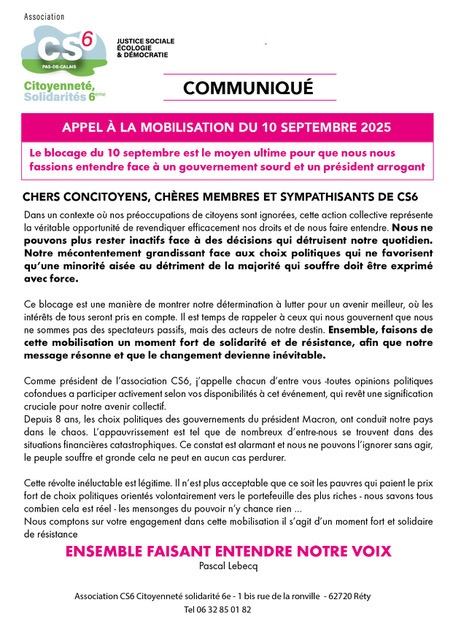 Association

CS6

PAS-DE-CALAIS

Citoyenneté, Solidarités 6ème

JUSTICE SOCIALE ÉCOLOGIE & DÉMOCRATIE

COMMUNIQUÉ

APPEL À LA MOBILISATION DU 10 SEPTEMBRE 2025

Le blocage du 10 septembre est le moyen ultime pour que nous nous fassions entendre face à un gouvernement sourd et un président arrogant

CHERS CONCITOYENS, CHÈRES MEMBRES ET SYMPATHISANTS DE CS6

Dans un contexte où nos préoccupations de citoyens sont ignorées, cette action collective représente la véritable opportunité de revendiquer efficacement nos droits et de nous faire entendre. Nous ne pouvons plus rester inactifs face à des décisions qui détruisent notre quotidien. Notre mécontentement grandissant face aux choix politiques qui ne favorisent qu'une minorité aisée au détriment de la majorité qui souffre doit être exprimé avec force.

Ce blocage est une manière de montrer notre détermination à lutter pour un avenir meilleur, où les intérêts de tous seront pris en compte. Il est temps de rappeler à ceux qui nous gouvernent que nous ne sommes pas des spectateurs passifs, mais des acteurs de notre destin. Ensemble, faisons de cette mobilisation un moment fort de solidarité et de résistance, afin que notre message résonne et que le changement devienne inévitable.

Comme président de l'association CS6, j'appelle chacun d'entre vous -toutes opinions politiques cofondues a participer activement selon vos disponibilités à cet événement, qui revêt une signification cruciale pour notre avenir collectif.
Depuis 8 ans, les choix politiques des gouvernements du président Macron, ont conduit notre pays dans le chaos. L'appauvrissement est tel que de nombreux d'entre-nous se trouvent dans des situations financières catastrophiques. Ce constat est alarmant et nous ne pouvons l'ignorer sans agir, le peuple souffre et gronde cela ne peut en aucun cas perdurer.

Cette révolte inéluctable est légitime. Il n'est plus acceptable que ce soit les pauvres qui paient le prix fort de choix politiques orientés volontairement vers le portefeuille des plus riches - nous savons tous combien cela est réel - les mensonges du pouvoir n'y chance rien ...
Nous comptons sur votre engagement dans cette mobilisation il s'agit d'un moment fort et solidaire de résistance

ENSEMBLE FAISANT ENTENDRE NOTRE VOIX
Pascal Lebecq

Association CS6 Citoyenneté solidarité 6e - 1 bis rue de la ronville - 62720 Réty
Tel 06 32 85 01 82